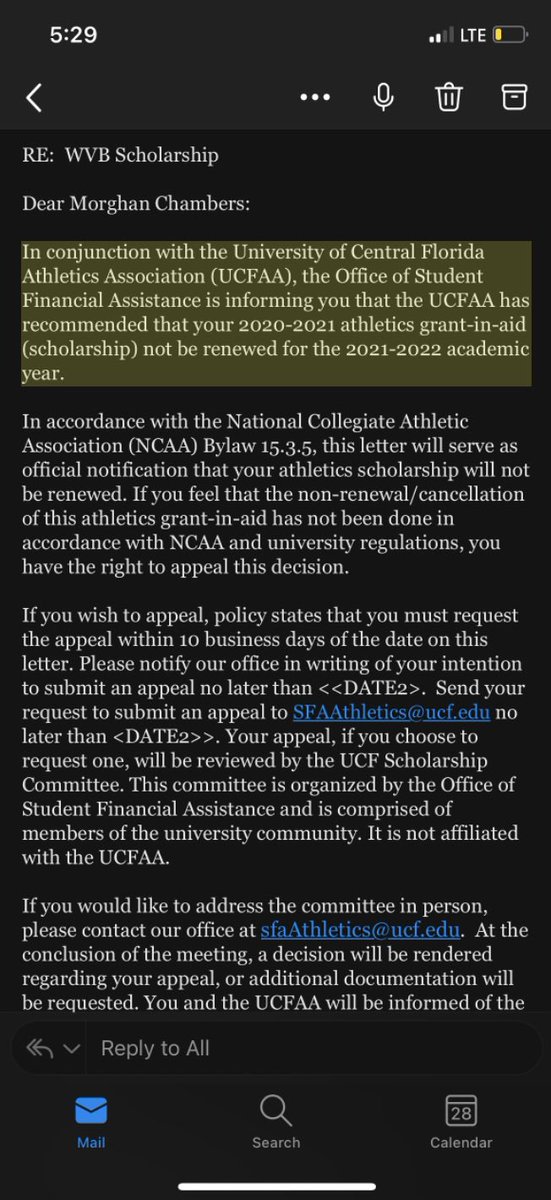 5:29

LTE

RE: WVB Scholarship

Dear Morghan Chambers:

In conjunction with the University of Central Florida Athletics Association (UCFAA), the Office of Student Financial Assistance is informing you that the UCFAA has recommended that your 2020-2021 athletics grant-in-aid (scholarship) not be renewed for the 2021-2022 academic year.

In accordance with the National Collegiate Athletic Association (NCAA) Bylaw 15.3.5, this letter will serve as official notification that your athletics scholarship will not be renewed. If you feel that the non-renewal/cancellation of this athletics grant-in-aid has not been done in accordance with NCAA and university regulations, you have the right to appeal this decision.

If you wish to appeal, policy states that you must request the appeal within 10 business days of the date on this letter. Please notify our office in writing of your intention to submit an appeal no later than <<DATE2>. Send your request to submit an appeal to SFAAthletics@ucf.edu no later than <DATE2>>. Your appeal, if you choose to request one, will be reviewed by the UCF Scholarship Committee. This committee is organized by the Office of Student Financial Assistance and is comprised of members of the university community. It is not affiliated with the UCFAA.

If you would like to address the committee in person, please contact our office at sfaAthletics@ucf.edu. At the conclusion of the meeting, a decision will be rendered regarding your appeal, or additional documentation will be requested. You and the UCFAA will be informed of the

Reply to All

Mail

Search

28

Calendar